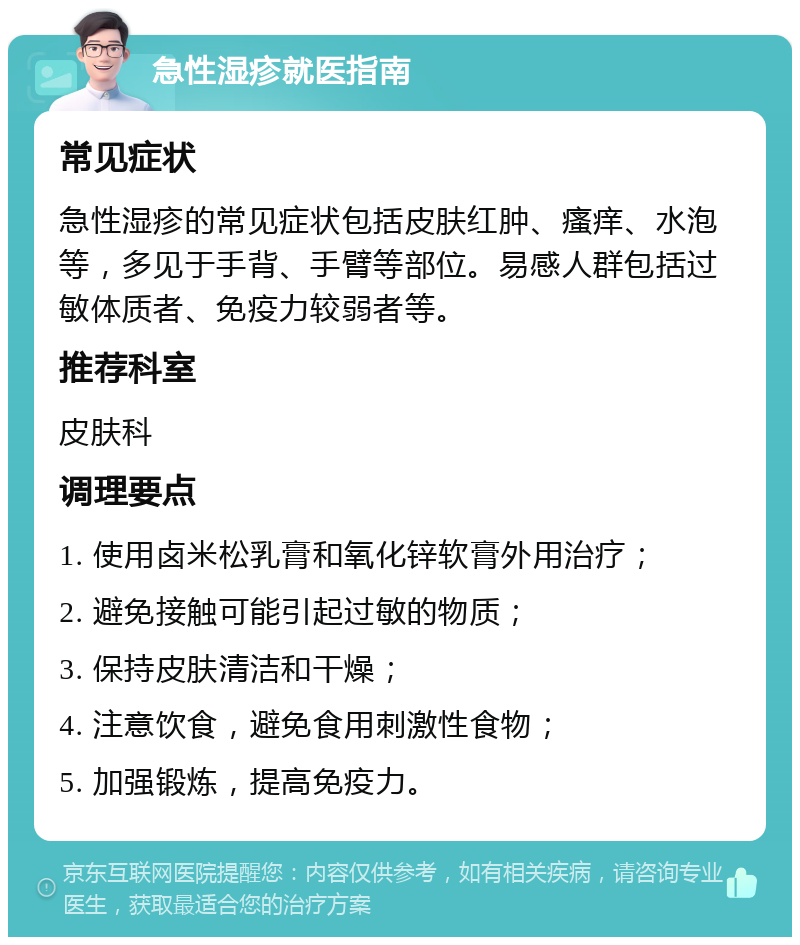 急性湿疹就医指南

常见症状

急性湿疹的常见症状包括皮肤红肿、瘙痒、水泡等，多见于手背、手臂等部位。易感人群包括过敏体质者、免疫力较弱者等。

推荐科室

皮肤科

调理要点

1. 使用卤米松乳膏和氧化锌软膏外用治疗；

2. 避免接触可能引起过敏的物质；

3. 保持皮肤清洁和干燥；

4. 注意饮食，避免食用刺激性食物；

5. 加强锻炼，提高免疫力。

京东互联网医院提醒您：内容仅供参考，如有相关疾病，请咨询专业医生，获取最适合您的治疗方案